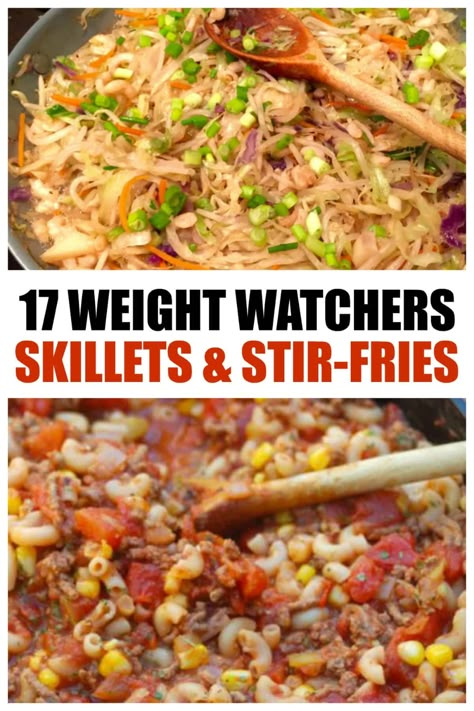 17 WEIGHT WATCHERS
SKILLETS & STIR-FRIES